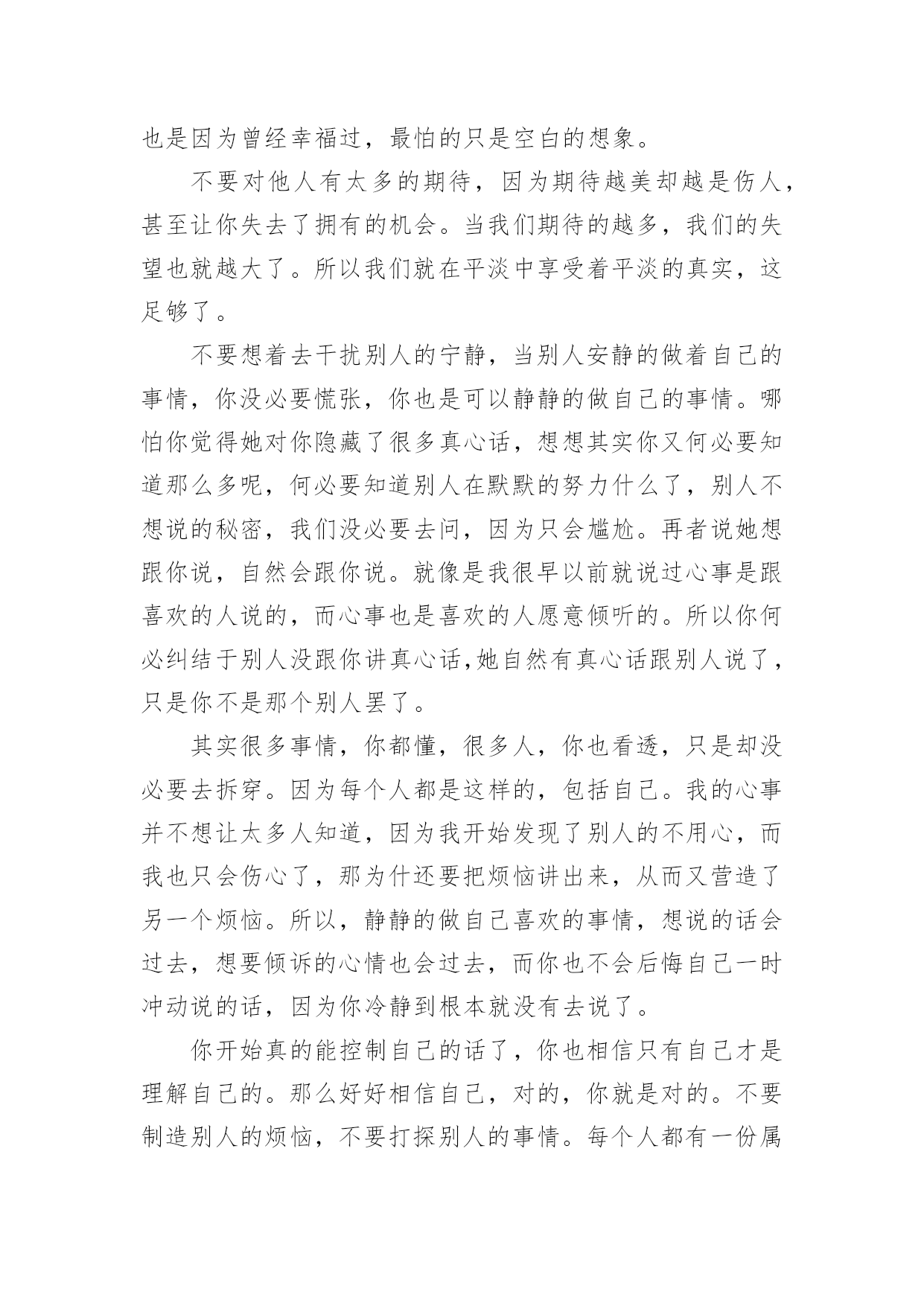 也是因为曾经幸福过，最怕的只是空白的想象。

不要对他人有太多的期待，因为期待越美却越是伤人，甚至让你失去了拥有的机会。当我们期待的越多，我们的失望也就越大了。所以我们就在平淡中享受着平淡的真实，这足够了。

不要想着去干扰别人的宁静，当别人安静的做着自己的事情，你没必要慌张，你也是可以静静的做自己的事情。哪怕你觉得她对你隐藏了很多真心话，想想其实你又何必要知道那么多呢，何必要知道别人在默默的努力什么了，别人不想说的秘密，我们没必要去问，因为只会尴尬。再者说她想跟你说，自然会跟你说。就像是我很早以前就说过心事是跟喜欢的人说的，而心事也是喜欢的人愿意倾听的。所以你何必纠结于别人没跟你讲真心话,她自然有真心话跟别人说了，只是你不是那个别人罢了。

其实很多事情，你都懂，很多人，你也看透，只是却没必要去拆穿。因为每个人都是这样的，包括自己。我的心事并不想让太多人知道，因为我开始发现了别人的不用心，而我也只会伤心了，那为什还要把烦恼讲出来，从而又营造了另一个烦恼。所以，静静的做自己喜欢的事情，想说的话会过去，想要倾诉的心情也会过去，而你也不会后悔自己一时冲动说的话，因为你冷静到根本就没有去说了。

你开始真的能控制自己的话了，你也相信只有自己才是理解自己的。那么好好相信自己，对的，你就是对的。不要制造别人的烦恼，不要打探别人的事情。每个人都有一份属